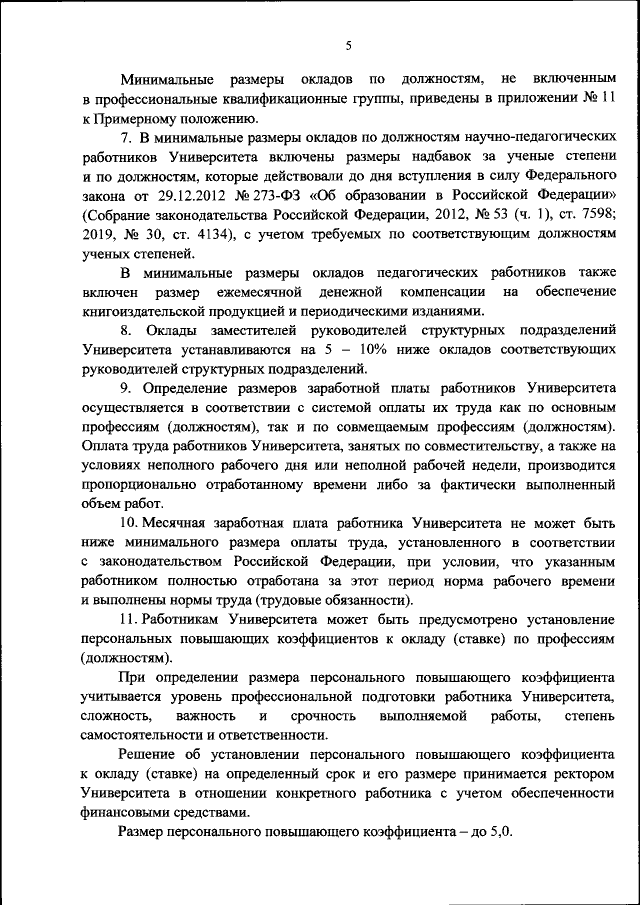 5

Минимальные размеры окладов по должностям, не включенным в профессиональные квалификационные группы, приведены в приложении № 11 к Примерному положению.

7. В минимальные размеры окладов по должностям научно-педагогических работников Университета включены размеры надбавок за ученые степени и по должностям, которые действовали до дня вступления в силу Федерального закона от 29.12.2012 № 273-ФЗ «Об образовании в Российской Федерации» (Собрание законодательства Российской Федерации, 2012, № 53 (ч. 1), ст. 7598; 2019, № 30, ст. 4134), с учетом требуемых по соответствующим должностям ученых степеней.

В минимальные размеры окладов педагогических работников также включен размер ежемесячной денежной компенсации на обеспечение книгоиздательской продукцией и периодическими изданиями.

8. Оклады заместителей руководителей структурных подразделений Университета устанавливаются на 5 – 10% ниже окладов соответствующих руководителей структурных подразделений.

9. Определение размеров заработной платы работников Университета осуществляется в соответствии с системой оплаты их труда как по основным профессиям (должностям), так и по совмещаемым профессиям (должностям). Оплата труда работников Университета, занятых по совместительству, а также на условиях неполного рабочего дня или неполной рабочей недели, производится пропорционально отработанному времени либо за фактически выполненный объем работ.

10. Месячная заработная плата работника Университета не может быть ниже минимального размера оплаты труда, установленного в соответствии с законодательством Российской Федерации, при условии, что указанным работником полностью отработана за этот период норма рабочего времени и выполнены нормы труда (трудовые обязанности).

11. Работникам Университета может быть предусмотрено установление персональных повышающих коэффициентов к окладу (ставке) по профессиям (должностям).

При определении размера персонального повышающего коэффициента учитывается уровень профессиональной подготовки работника Университета, сложность, важность и срочность выполняемой работы, степень самостоятельности и ответственности.

Решение об установлении персонального повышающего коэффициента к окладу (ставке) на определенный срок и его размере принимается ректором Университета в отношении конкретного работника с учетом обеспеченности финансовыми средствами.

Размер персонального повышающего коэффициента – до 5,0.